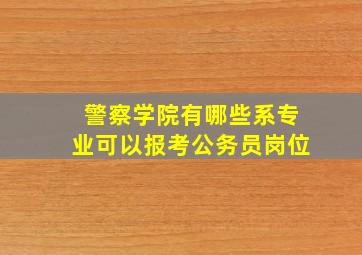 警察学院有哪些系专业可以报考公务员岗位